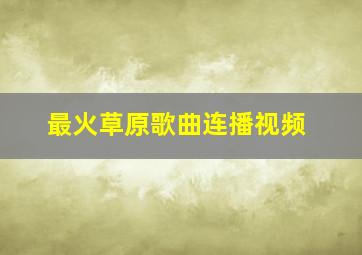 最火草原歌曲连播视频